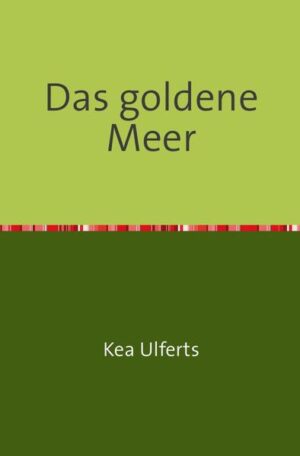 Das goldene Meer

Kea Ulferts